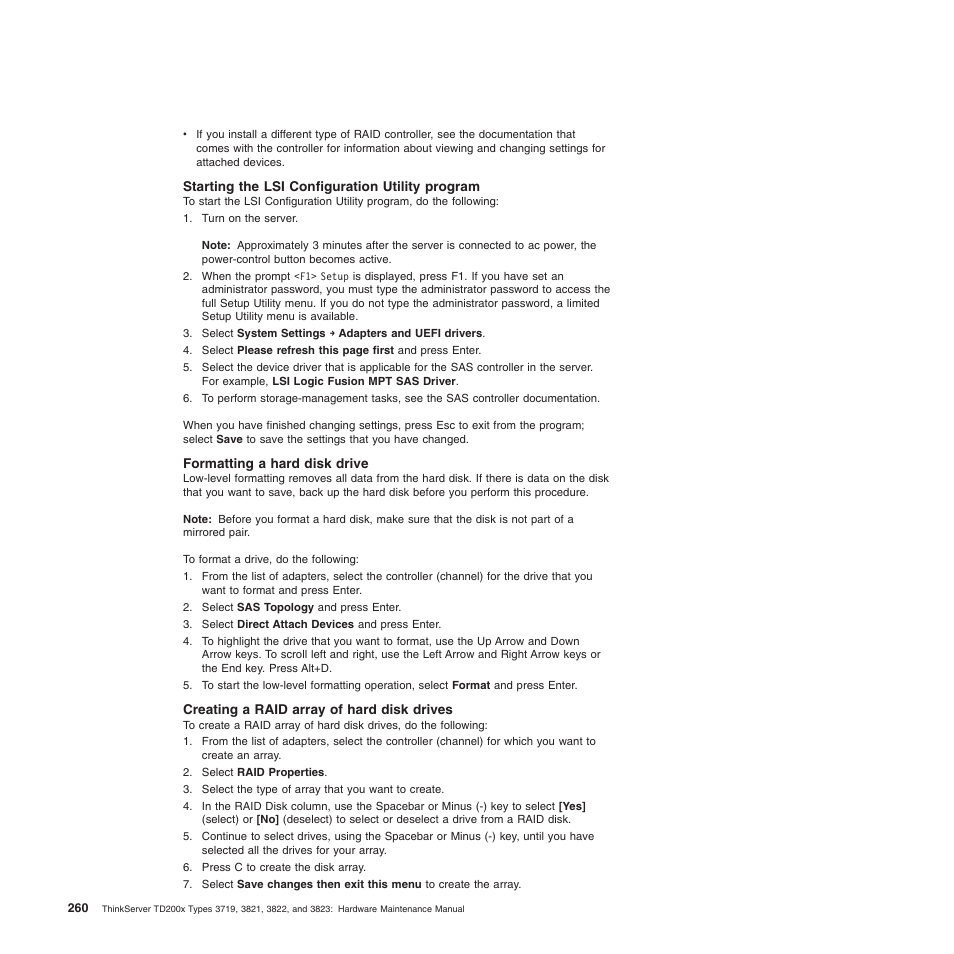 • If you install a different type of RAID controller, see the documentation that comes with the controller for information about viewing and changing settings for attached devices.

Starting the LSI Configuration Utility program
To start the LSI Configuration Utility program, do the following:
1. Turn on the server.

Note: Approximately 3 minutes after the server is connected to ac power, the power-control button becomes active.
2. When the prompt <F1> Setup is displayed, press F1. If you have set an administrator password, you must type the administrator password to access the full Setup Utility menu. If you do not type the administrator password, a limited Setup Utility menu is available.
3. Select System Settings → Adapters and UEFI drivers.
4. Select Please refresh this page first and press Enter.
5. Select the device driver that is applicable for the SAS controller in the server. For example, LSI Logic Fusion MPT SAS Driver.
6. To perform storage-management tasks, see the SAS controller documentation.

When you have finished changing settings, press Esc to exit from the program; select Save to save the settings that you have changed.

Formatting a hard disk drive
Low-level formatting removes all data from the hard disk. If there is data on the disk that you want to save, back up the hard disk before you perform this procedure.

Note: Before you format a hard disk, make sure that the disk is not part of a mirrored pair.

To format a drive, do the following:
1. From the list of adapters, select the controller (channel) for the drive that you want to format and press Enter.
2. Select SAS Topology and press Enter.
3. Select Direct Attach Devices and press Enter.
4. To highlight the drive that you want to format, use the Up Arrow and Down Arrow keys. To scroll left and right, use the Left Arrow and Right Arrow keys or the End key. Press Alt+D.
5. To start the low-level formatting operation, select Format and press Enter.

Creating a RAID array of hard disk drives
To create a RAID array of hard disk drives, do the following:
1. From the list of adapters, select the controller (channel) for which you want to create an array.
2. Select RAID Properties.
3. Select the type of array that you want to create.
4. In the RAID Disk column, use the Spacebar or Minus (-) key to select [Yes] (select) or [No] (deselect) to select or deselect a drive from a RAID disk.
5. Continue to select drives, using the Spacebar or Minus (-) key, until you have selected all the drives for your array.
6. Press C to create the disk array.
7. Select Save changes then exit this menu to create the array.

260 ThinkServer TD200x Types 3719, 3821, 3822, and 3823: Hardware Maintenance Manual